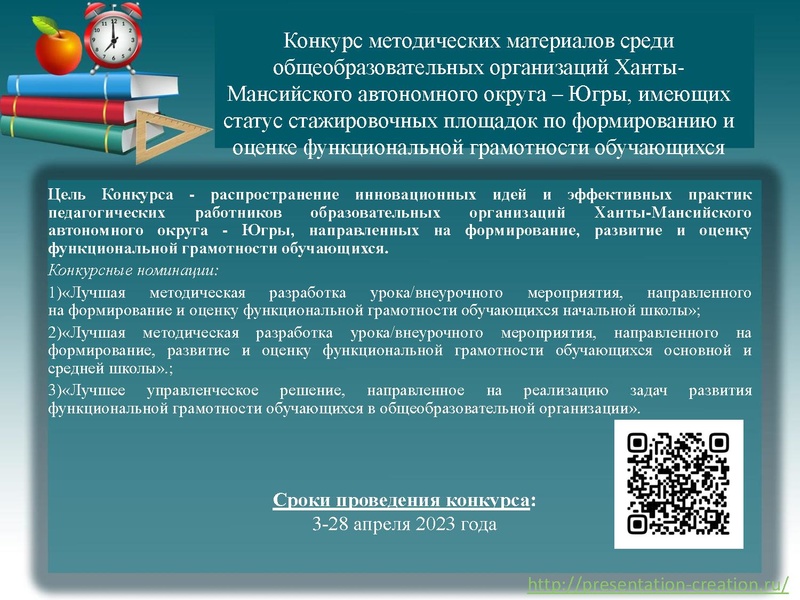 Конкурс методических материалов среди общеобразовательных организаций Ханты-Мансийского автономного округа – Югры, имеющих статус стажировочных площадок по формированию и оценке функциональной грамотности обучающихся

Цель Конкурса - распространение инновационных идей и эффективных практик педагогических работников образовательных организаций Ханты-Мансийского автономного округа - Югры, направленных на формирование, развитие и оценку функциональной грамотности обучающихся.

Конкурсные номинации:

1)«Лучшая методическая разработка урока/внеурочного мероприятия, направленного на формирование и оценку функциональной грамотности обучающихся начальной школы»;

2)«Лучшая методическая разработка урока/внеурочного мероприятия, направленного на формирование, развитие и оценку функциональной грамотности обучающихся основной и средней школы».;

3)«Лучшее управленческое решение, направленное на реализацию задач развития функциональной грамотности обучающихся в общеобразовательной организации».

Сроки проведения конкурса:
3-28 апреля 2023 года

http://presentation-creation.ru/